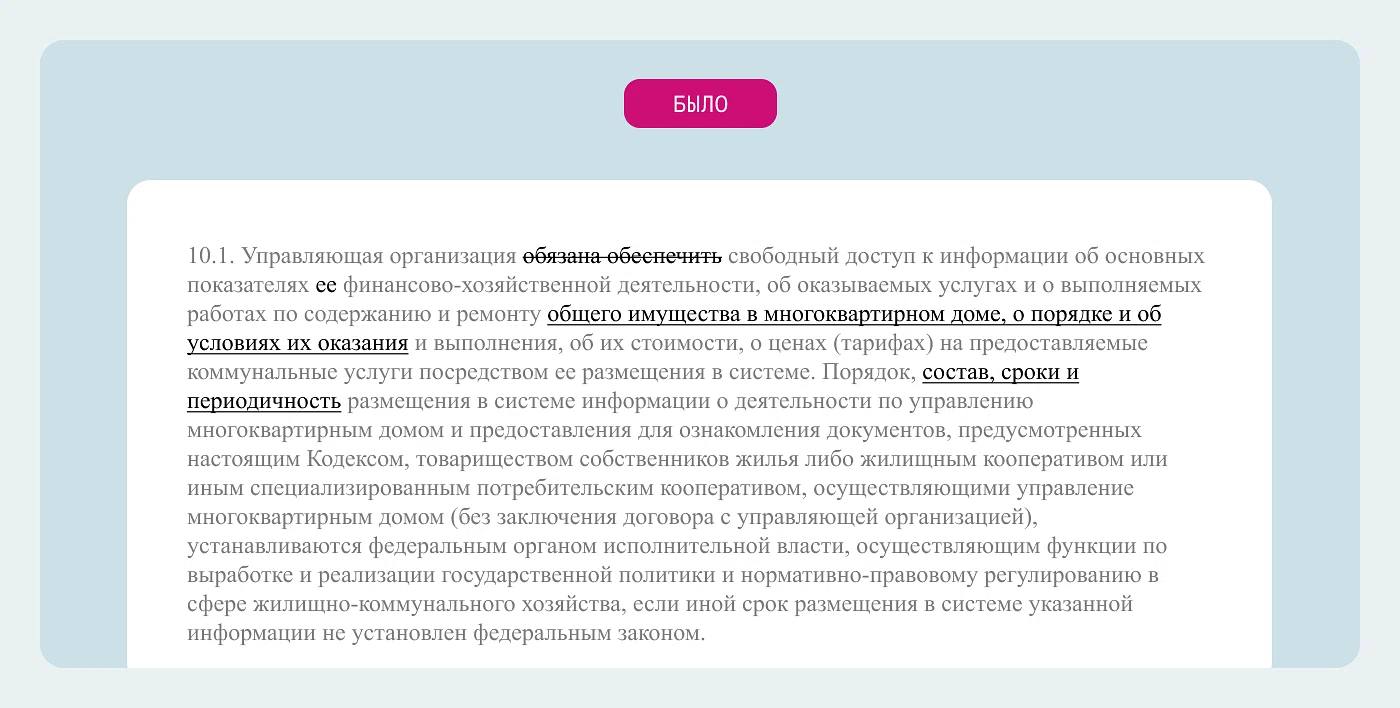 БЫЛО

10.1. Управляющая организация обязана обеспечить свободный доступ к информации об основных показателях ее финансово-хозяйственной деятельности, об оказываемых услугах и о выполняемых работах по содержанию и ремонту общего имущества в многоквартирном доме, о порядке и об условиях их оказания и выполнения, об их стоимости, о ценах (тарифах) на предоставляемые коммунальные услуги посредством ее размещения в системе. Порядок, состав, сроки и периодичность размещения в системе информации о деятельности по управлению многоквартирным домом и предоставления для ознакомления документов, предусмотренных настоящим Кодексом, товариществом собственников жилья либо жилищным кооперативом или иным специализированным потребительским кооперативом, осуществляющими управление многоквартирным домом (без заключения договора с управляющей организацией), устанавливаются федеральным органом исполнительной власти, осуществляющим функции по выработке и реализации государственной политики и нормативно-правовому регулированию в сфере жилищно-коммунального хозяйства, если иной срок размещения в системе указанной информации не установлен федеральным законом.